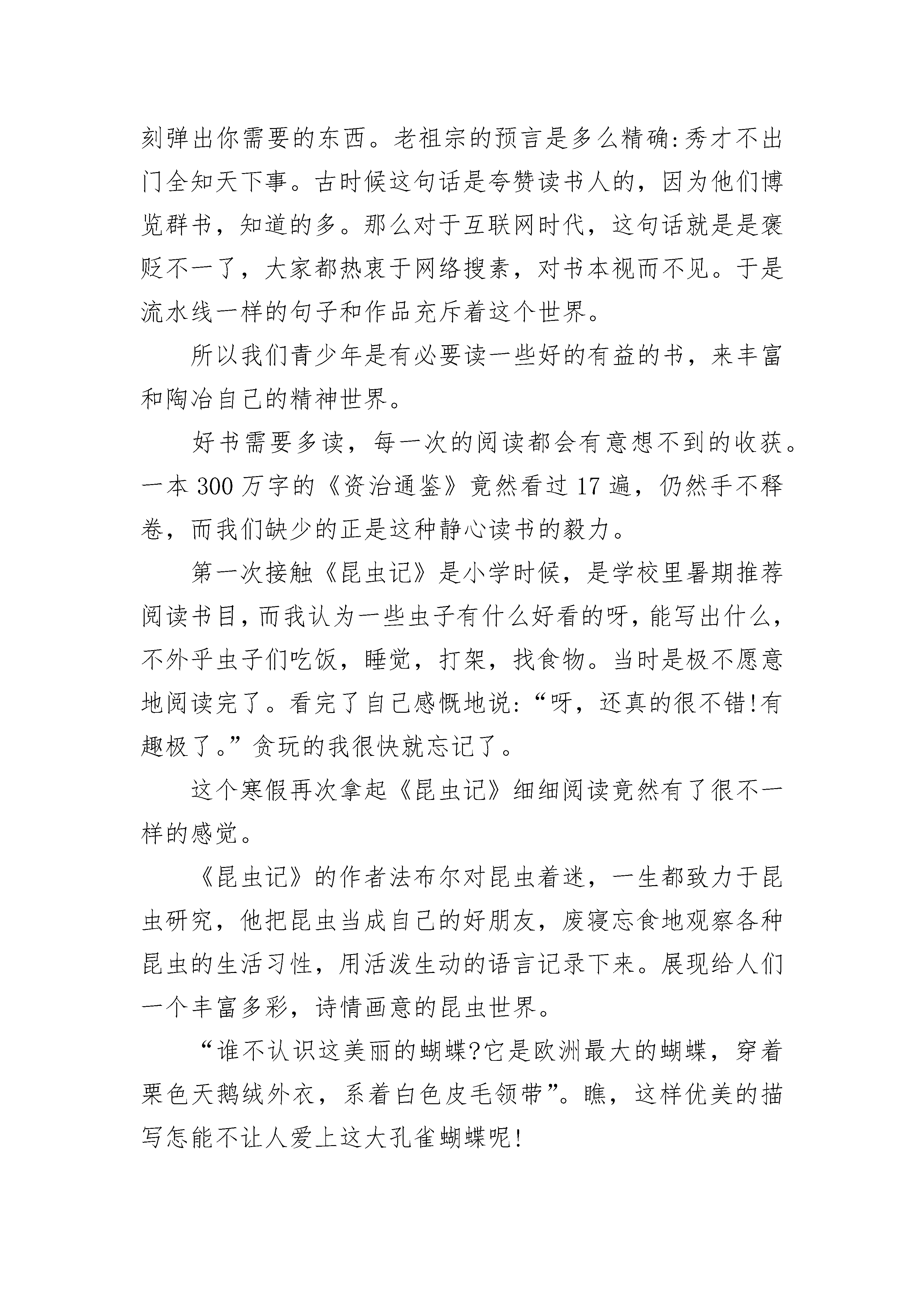 刻弹出你需要的东西。老祖宗的预言是多么精确:秀才不出门全知天下事。古时候这句话是夸赞读书人的，因为他们博览群书，知道的多。那么对于互联网时代，这句话就是是褒贬不一了，大家都热衷于网络搜素，对书本视而不见。于是流水线一样的句子和作品充斥着这个世界。

所以我们青少年是有必要读一些好的有益的书，来丰富和陶冶自己的精神世界。

好书需要多读，每一次的阅读都会有意想不到的收获。一本300万字的《资治通鉴》竟然看过17遍，仍然手不释卷，而我们缺少的正是这种静心读书的毅力。

第一次接触《昆虫记》是小学时候，是学校里暑期推荐阅读书目，而我认为一些虫子有什么好看的呀，能写出什么，不外乎虫子们吃饭，睡觉，打架，找食物。当时是极不愿意地阅读完了。看完了自己感慨地说:“呀，还真的很不错!有趣极了。”贪玩的我很快就忘记了。

这个寒假再次拿起《昆虫记》细细阅读竟然有了很不一样的感觉。

《昆虫记》的作者法布尔对昆虫着迷，一生都致力于昆虫研究，他把昆虫当成自己的好朋友，废寝忘食地观察各种昆虫的生活习性，用活泼生动的语言记录下来。展现给人们一个丰富多彩，诗情画意的昆虫世界。

“谁不认识这美丽的蝴蝶?它是欧洲最大的蝴蝶，穿着栗色天鹅绒外衣，系着白色皮毛领带”。瞧，这样优美的描写怎能不让人爱上这大孔雀蝴蝶呢!